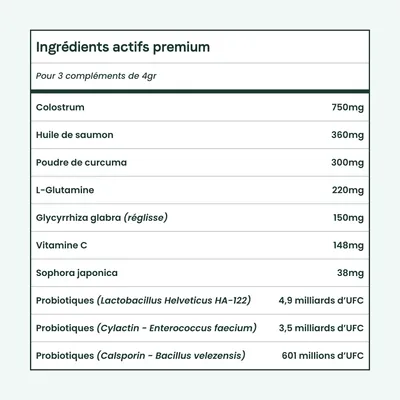 Ingrédients actifs premium

Pour 3 compléments de 4gr

| | |
|---|---|
| Colostrum | 750mg |
| Huile de saumon | 360mg |
| Poudre de curcuma | 300mg |
| L-Glutamine | 220mg |
| Glycyrrhiza glabra (réglisse) | 150mg |
| Vitamine C | 148mg |
| Sophora japonica | 38mg |
| Probiotiques (Lactobacillus Helveticus HA-122) | 4,9 milliards d'UFC |
| Probiotiques (Cylactin - Enterococcus faecium) | 3,5 milliards d'UFC |
| Probiotiques (Calsporin - Bacillus velezensis) | 601 millions d'UFC |